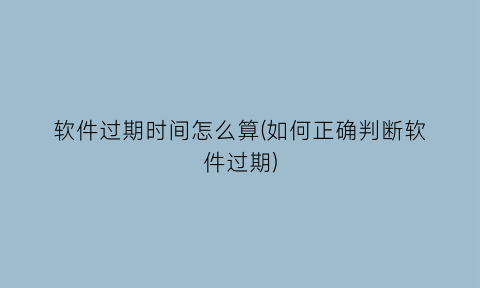 软件过期时间怎么算(如何正确判断软件过期)